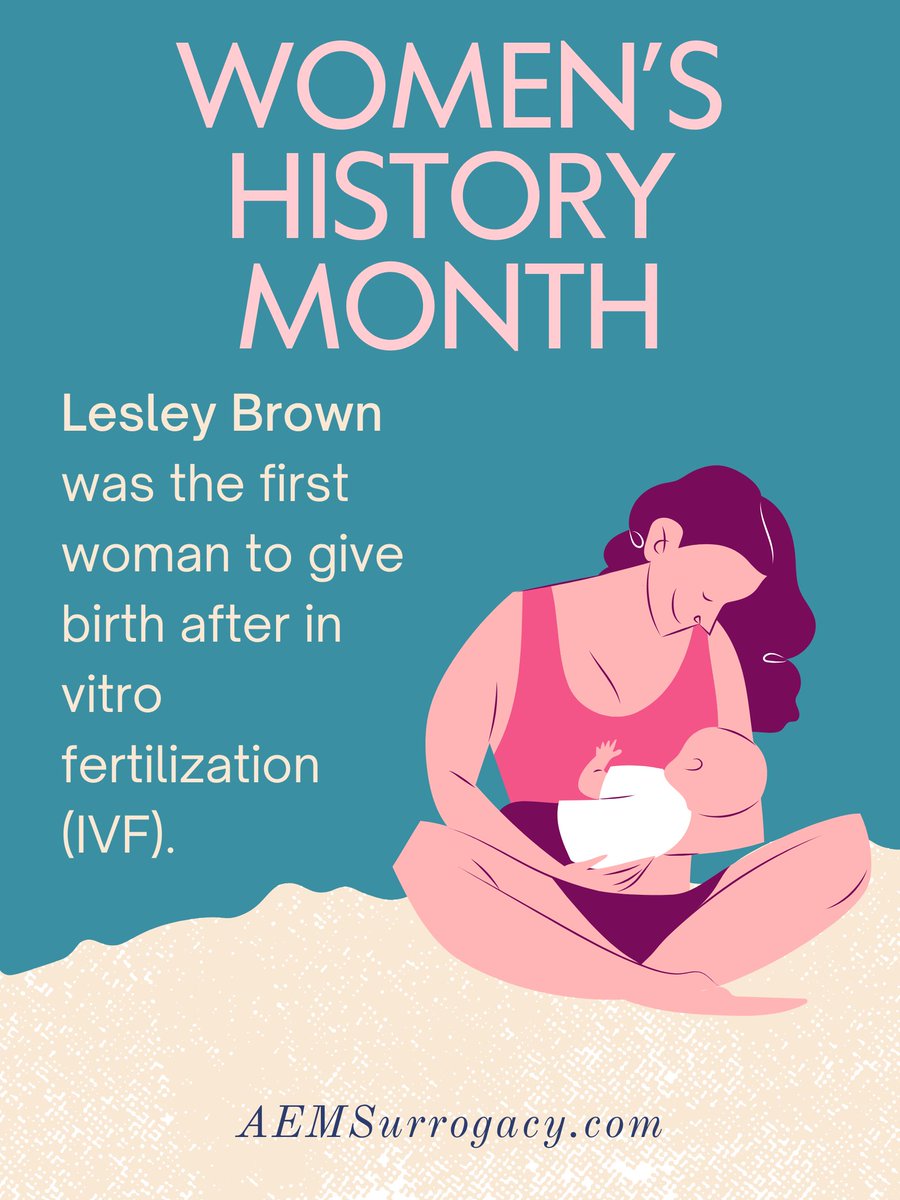 WOMEN'S HISTORY MONTH

Lesley Brown was the first woman to give birth after in vitro fertilization (IVF).

AEMSurrogacy.com